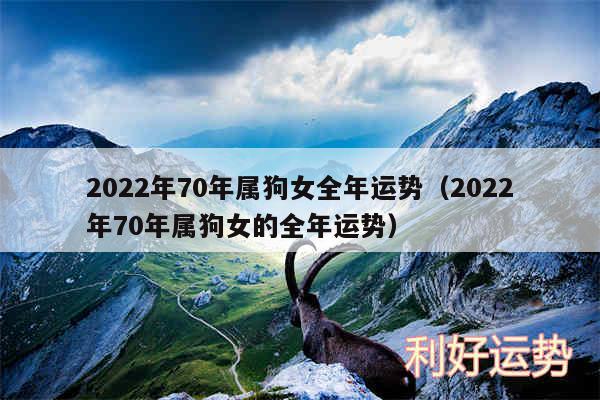 2022年70年属狗女全年运势（2022年70年属狗女的全年运势）

利好运势